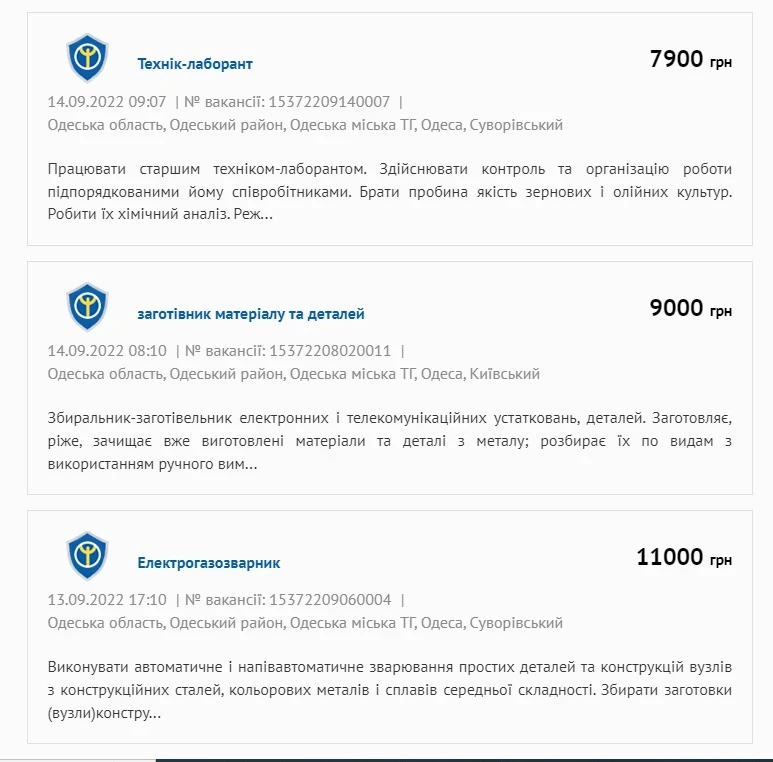 Технік-лаборант

7900 грн

14.09.2022 09:07 | № вакансії: 15372209140007 |
Одеська область, Одеський район, Одеська міська ТГ, Одеса, Суворівський

Працювати старшим техніком-лаборантом. Здійснювати контроль та організацію роботи підпорядкованими йому співробітниками. Брати пробина якість зернових і олійних культур. Робити їх хімічний аналіз. Реж...

заготівник матеріалу та деталей

9000 грн

14.09.2022 08:10 | № вакансії: 15372208020011 |
Одеська область, Одеський район, Одеська міська ТГ, Одеса, Київський

Збиральник-заготівельник електронних і телекомунікаційних устатковань, деталей. Заготовляє, ріже, зачищає вже виготовлені матеріали та деталі з металу; розбирає їх по видам з використанням ручного вим...

Електрогазозварник

11000 грн

13.09.2022 17:10 | № вакансії: 15372209060004 |
Одеська область, Одеський район, Одеська міська ТГ, Одеса, Суворівський

Виконувати автоматичне і напівавтоматичне зварювання простих деталей та конструкцій вузлів з конструкційних сталей, кольорових металів і сплавів середньої складності. Збирати заготовки (вузли)констру...